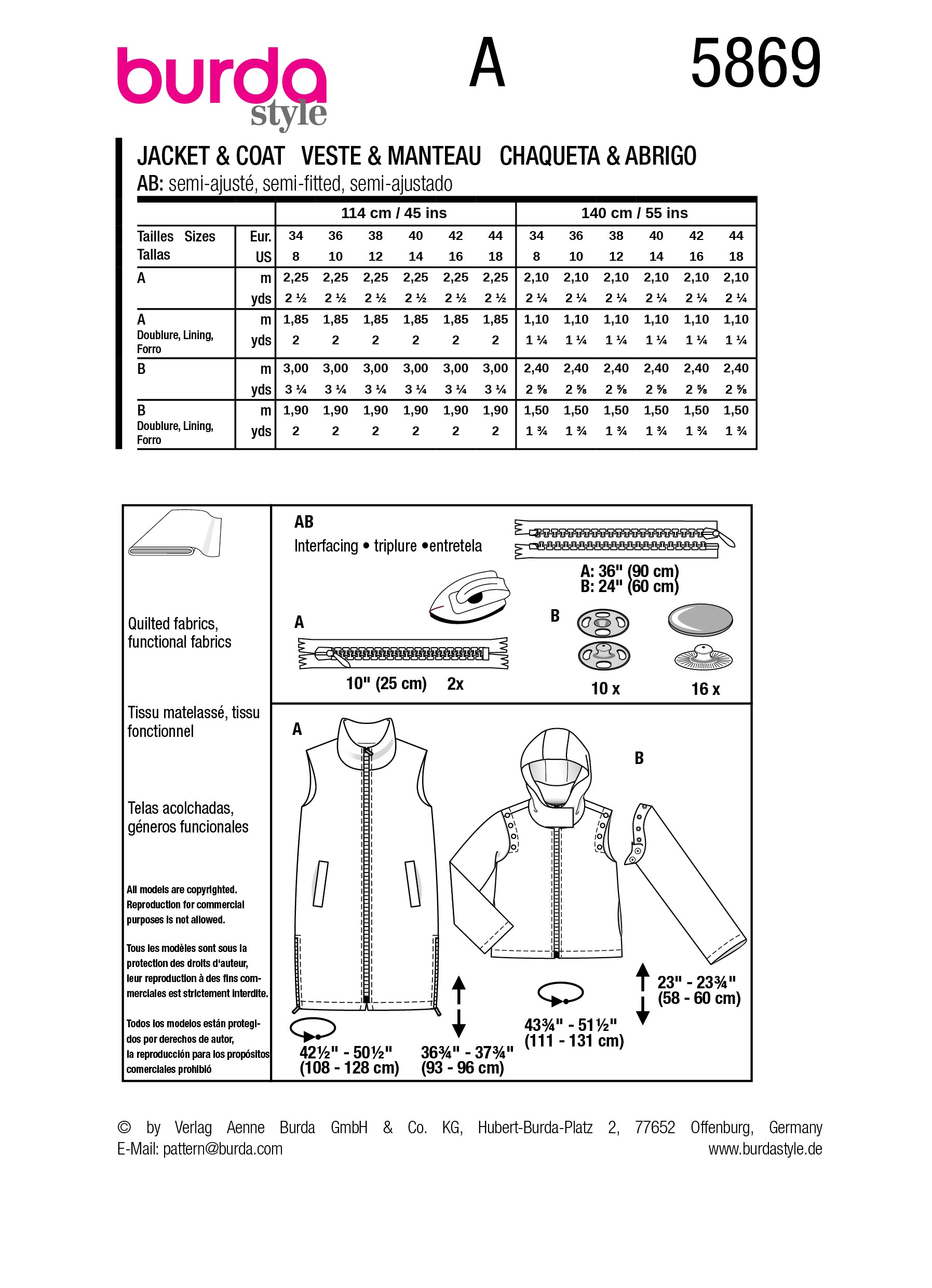 burda style

A

5869

JACKET & COAT VESTE & MANTEAU CHAQUETA & ABRIGO
AB: semi-ajusté, semi-fitted, semi-ajustado

| | | 114 cm / 45 ins | | | | | | 140 cm / 55 ins | | | | | |
|---|---|---|---|---|---|---|---|---|---|---|---|---|---|
| Tailles Sizes Tallas | Eur. | 34 | 36 | 38 | 40 | 42 | 44 | 34 | 36 | 38 | 40 | 42 | 44 |
| | US | 8 | 10 | 12 | 14 | 16 | 18 | 8 | 10 | 12 | 14 | 16 | 18 |
| A | m | 2,25 | 2,25 | 2,25 | 2,25 | 2,25 | 2,25 | 2,10 | 2,10 | 2,10 | 2,10 | 2,10 | 2,10 |
| | yds | 2 ½ | 2 ½ | 2 ½ | 2 ½ | 2 ½ | 2 ½ | 2 ¼ | 2 ¼ | 2 ¼ | 2 ¼ | 2 ¼ | 2 ¼ |
| A Doublure, Lining, Forro | m | 1,85 | 1,85 | 1,85 | 1,85 | 1,85 | 1,85 | 1,10 | 1,10 | 1,10 | 1,10 | 1,10 | 1,10 |
| | yds | 2 | 2 | 2 | 2 | 2 | 2 | 1 ¼ | 1 ¼ | 1 ¼ | 1 ¼ | 1 ¼ | 1 ¼ |
| B | m | 3,00 | 3,00 | 3,00 | 3,00 | 3,00 | 3,00 | 2,40 | 2,40 | 2,40 | 2,40 | 2,40 | 2,40 |
| | yds | 3 ¼ | 3 ¼ | 3 ¼ | 3 ¼ | 3 ¼ | 3 ¼ | 2 ⅝ | 2 ⅝ | 2 ⅝ | 2 ⅝ | 2 ⅝ | 2 ⅝ |
| B Doublure, Lining, Forro | m | 1,90 | 1,90 | 1,90 | 1,90 | 1,90 | 1,90 | 1,50 | 1,50 | 1,50 | 1,50 | 1,50 | 1,50 |
| | yds | 2 | 2 | 2 | 2 | 2 | 2 | 1 ¾ | 1 ¾ | 1 ¾ | 1 ¾ | 1 ¾ | 1 ¾ |

Quilted fabrics, functional fabrics

Tissu matelassé, tissu fonctionnel

Telas acolchadas, géneros funcionales

All models are copyrighted. Reproduction for commercial purposes is not allowed.

Tous les modèles sont sous la protection des droits d'auteur, leur reproduction à des fins commerciales est strictement interdite.

Todos los modelos están protegidos por derechos de autor, la reproducción para los propósitos comerciales prohibió

AB
Interfacing • triplure •entretela

A: 36" (90 cm)
B: 24" (60 cm)

A
10" (25 cm) 2x

B
10 x
16 x

A

B

42½" - 50½" (108 - 128 cm)
36¾" - 37¾" (93 - 96 cm)
43¾" - 51½" (111 - 131 cm)
23" - 23¾" (58 - 60 cm)

© by Verlag Aenne Burda GmbH & Co. KG, Hubert-Burda-Platz 2, 77652 Offenburg, Germany
E-Mail: pattern@burda.com www.burdastyle.de